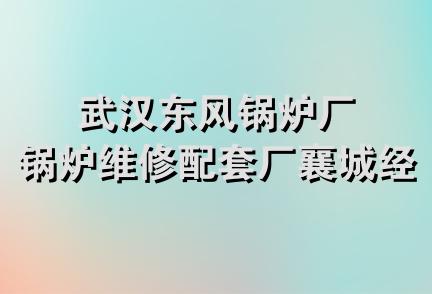 武汉东风锅炉厂
锅炉维修配套厂襄城经